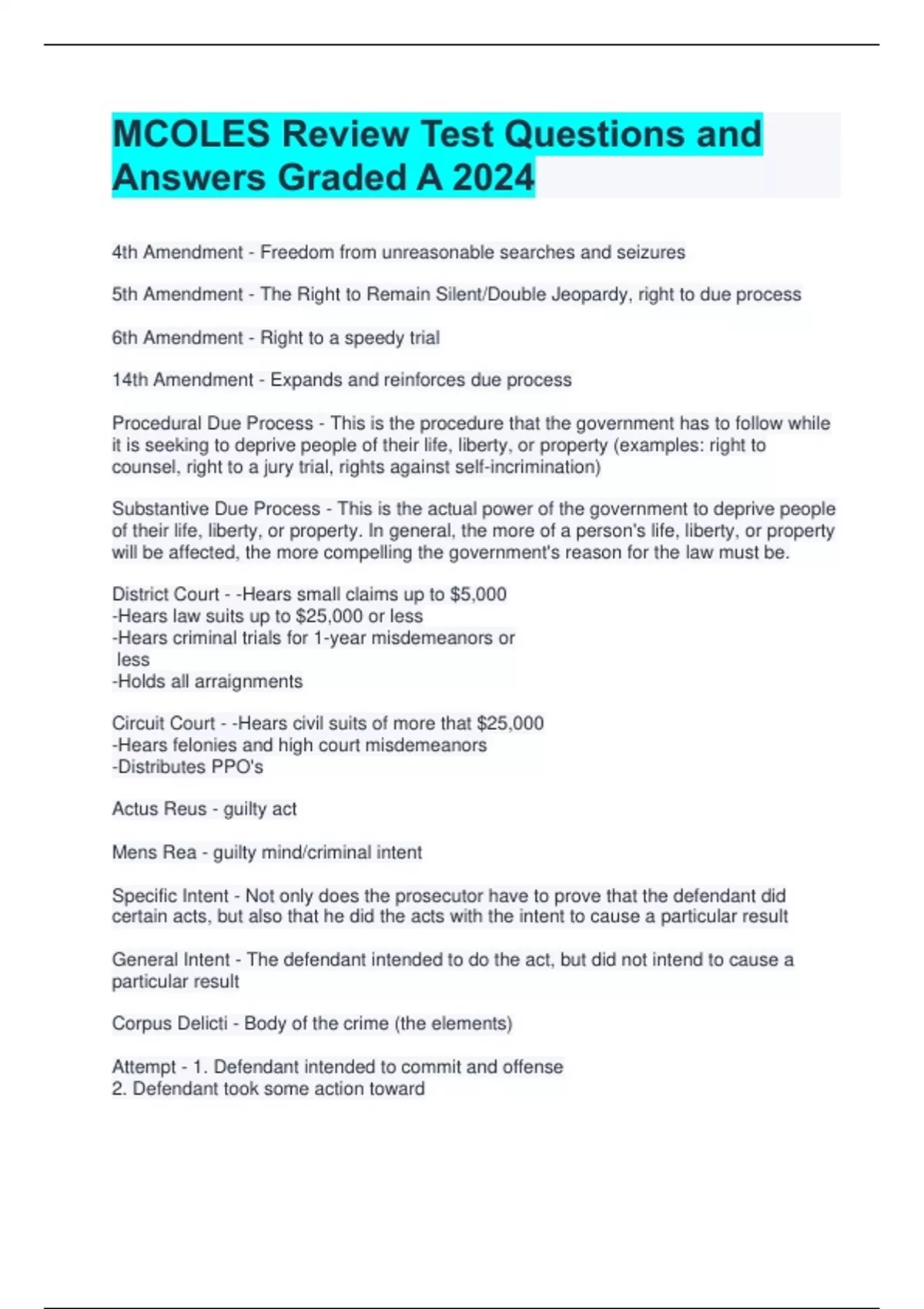 MCOLES Review Test Questions and Answers Graded A 2024

4th Amendment - Freedom from unreasonable searches and seizures

5th Amendment - The Right to Remain Silent/Double Jeopardy, right to due process

6th Amendment - Right to a speedy trial

14th Amendment - Expands and reinforces due process

Procedural Due Process - This is the procedure that the government has to follow while it is seeking to deprive people of their life, liberty, or property (examples: right to counsel, right to a jury trial, rights against self-incrimination)

Substantive Due Process - This is the actual power of the government to deprive people of their life, liberty, or property. In general, the more of a person's life, liberty, or property will be affected, the more compelling the government's reason for the law must be.

District Court - -Hears small claims up to $5,000
-Hears law suits up to $25,000 or less
-Hears criminal trials for 1-year misdemeanors or less
-Holds all arraignments

Circuit Court - -Hears civil suits of more that $25,000
-Hears felonies and high court misdemeanors
-Distributes PPO's

Actus Reus - guilty act

Mens Rea - guilty mind/criminal intent

Specific Intent - Not only does the prosecutor have to prove that the defendant did certain acts, but also that he did the acts with the intent to cause a particular result

General Intent - The defendant intended to do the act, but did not intend to cause a particular result

Corpus Delicti - Body of the crime (the elements)

Attempt - 1. Defendant intended to commit and offense
2. Defendant took some action toward